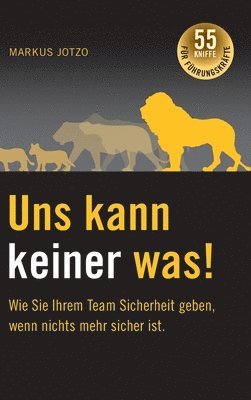 MARKUS JOTZO

55 KNIFFE FÜR FÜHRUNGSKRÄFTE

Uns kann keiner was!

Wie Sie Ihrem Team Sicherheit geben, wenn nichts mehr sicher ist.